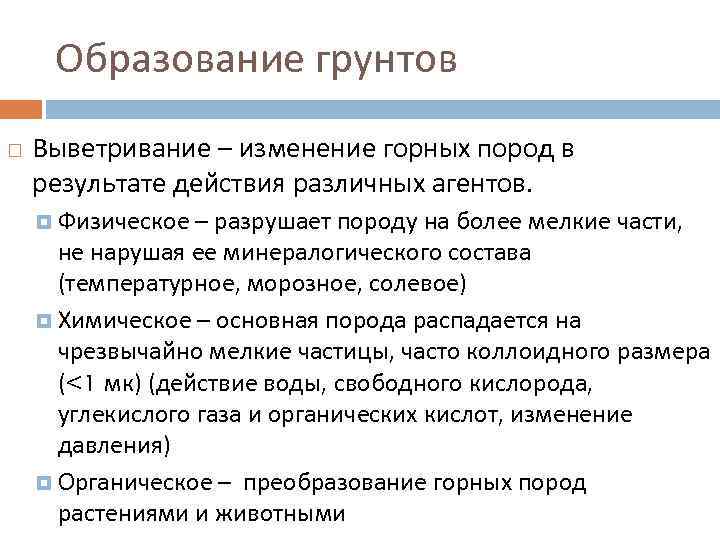 Образование грунтов

Выветривание – изменение горных пород в результате действия различных агентов.

Физическое – разрушает породу на более мелкие части, не нарушая ее минералогического состава (температурное, морозное, солевое)

Химическое – основная порода распадается на чрезвычайно мелкие частицы, часто коллоидного размера (<1 мк) (действие воды, свободного кислорода, углекислого газа и органических кислот, изменение давления)

Органическое – преобразование горных пород растениями и животными